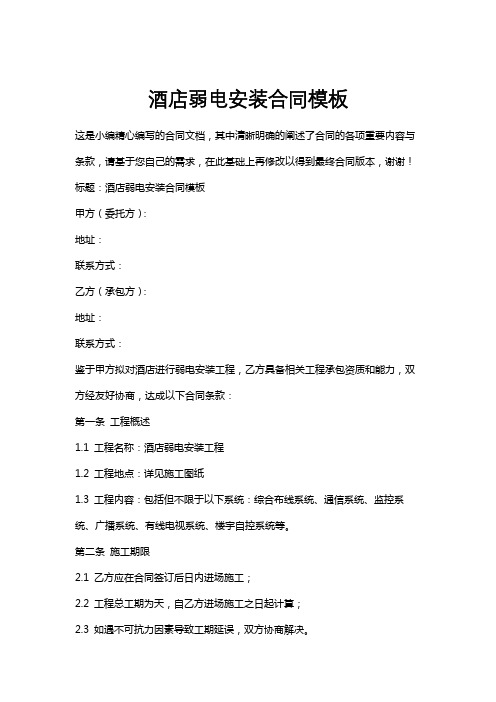 酒店弱电安装合同模板

这是小编精心编写的合同文档，其中清晰明确的阐述了合同的各项重要内容与条款，请基于您自己的需求，在此基础上再修改以得到最终合同版本，谢谢！

标题：酒店弱电安装合同模板

甲方（委托方）：

地址：

联系方式：

乙方（承包方）：

地址：

联系方式：

鉴于甲方拟对酒店进行弱电安装工程，乙方具备相关工程承包资质和能力，双方经友好协商，达成以下合同条款：

第一条 工程概述

1.1 工程名称：酒店弱电安装工程

1.2 工程地点：详见施工图纸

1.3 工程内容：包括但不限于以下系统：综合布线系统、通信系统、监控系统、广播系统、有线电视系统、楼宇自控系统等。

第二条 施工期限

2.1 乙方应在合同签订后日内进场施工；

2.2 工程总工期为天，自乙方进场施工之日起计算；

2.3 如遇不可抗力因素导致工期延误，双方协商解决。